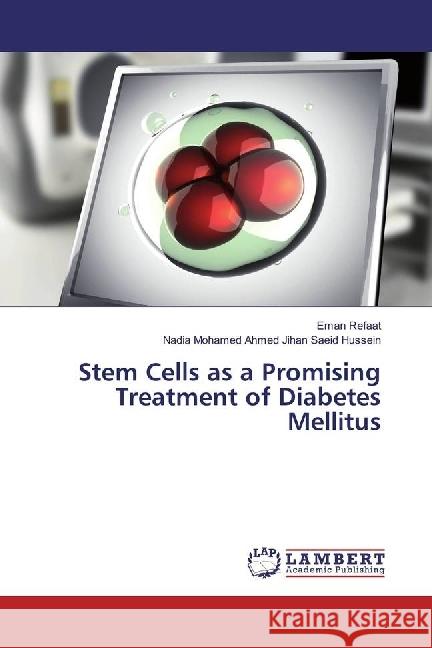 Eman Refaat
Nadia Mohamed Ahmed Jihan Saeid Hussein

Stem Cells as a Promising Treatment of Diabetes Mellitus

LAP
LAMBERT
Academic Publishing

Kraina Książek